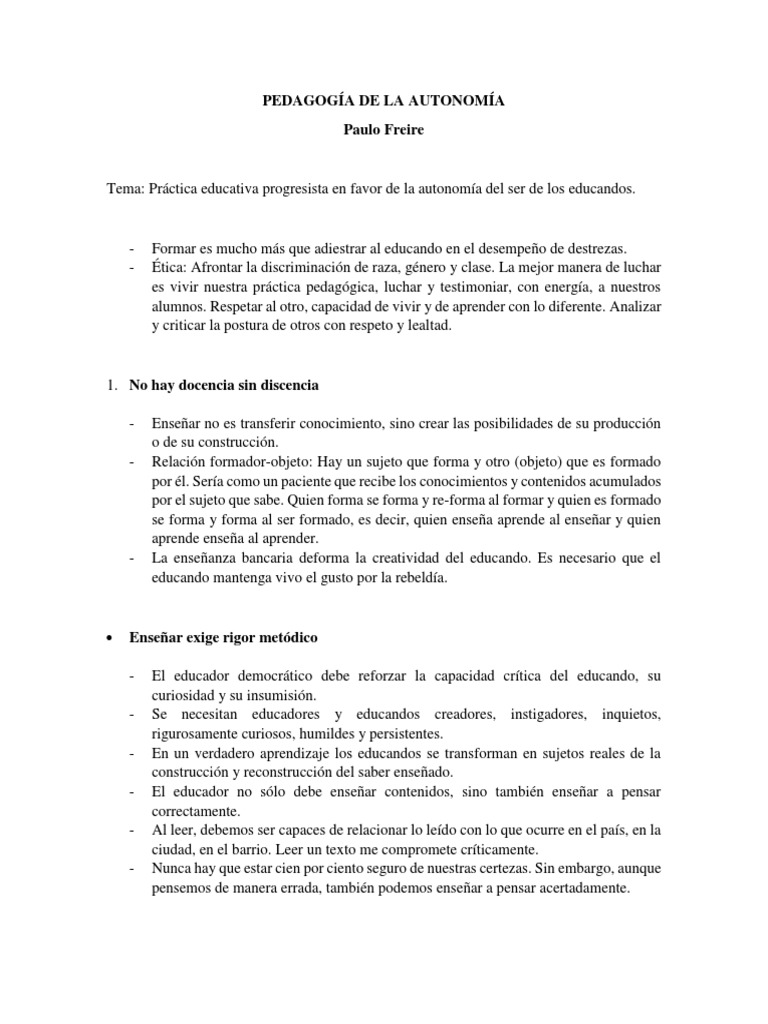 PEDAGOGÍA DE LA AUTONOMÍA

Paulo Freire

Tema: Práctica educativa progresista en favor de la autonomía del ser de los educandos.

- Formar es mucho más que adiestrar al educando en el desempeño de destrezas.
- Ética: Afrontar la discriminación de raza, género y clase. La mejor manera de luchar es vivir nuestra práctica pedagógica, luchar y testimoniar, con energía, a nuestros alumnos. Respetar al otro, capacidad de vivir y de aprender con lo diferente. Analizar y criticar la postura de otros con respeto y lealtad.

1. No hay docencia sin discencia

- Enseñar no es transferir conocimiento, sino crear las posibilidades de su producción o de su construcción.
- Relación formador-objeto: Hay un sujeto que forma y otro (objeto) que es formado por él. Sería como un paciente que recibe los conocimientos y contenidos acumulados por el sujeto que sabe. Quien forma se forma y re-forma al formar y quien es formado se forma y forma al ser formado, es decir, quien enseña aprende al enseñar y quien aprende enseña al aprender.
- La enseñanza bancaria deforma la creatividad del educando. Es necesario que el educando mantenga vivo el gusto por la rebeldía.

• Enseñar exige rigor metódico

- El educador democrático debe reforzar la capacidad crítica del educando, su curiosidad y su insumisión.
- Se necesitan educadores y educandos creadores, instigadores, inquietos, rigurosamente curiosos, humildes y persistentes.
- En un verdadero aprendizaje los educandos se transforman en sujetos reales de la construcción y reconstrucción del saber enseñado.
- El educador no sólo debe enseñar contenidos, sino también enseñar a pensar correctamente.
- Al leer, debemos ser capaces de relacionar lo leído con lo que ocurre en el país, en la ciudad, en el barrio. Leer un texto me compromete críticamente.
- Nunca hay que estar cien por ciento seguro de nuestras certezas. Sin embargo, aunque pensemos de manera errada, también podemos enseñar a pensar acertadamente.